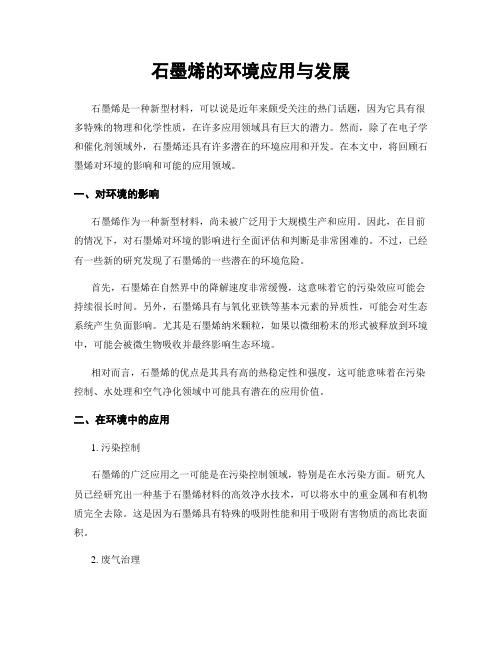 石墨烯的环境应用与发展

石墨烯是一种新型材料，可以说是近年来颇受关注的热门话题，因为它具有很多特殊的物理和化学性质，在许多应用领域具有巨大的潜力。然而，除了在电子学和催化剂领域外，石墨烯还具有许多潜在的环境应用和开发。在本文中，将回顾石墨烯对环境的影响和可能的应用领域。

一、对环境的影响

石墨烯作为一种新型材料，尚未被广泛用于大规模生产和应用。因此，在目前的情况下，对石墨烯对环境的影响进行全面评估和判断是非常困难的。不过，已经有一些新的研究发现了石墨烯的一些潜在的环境危险。

首先，石墨烯在自然界中的降解速度非常缓慢，这意味着它的污染效应可能会持续很长时间。另外，石墨烯具有与氧化亚铁等基本元素的异质性，可能会对生态系统产生负面影响。尤其是石墨烯纳米颗粒，如果以微细粉末的形式被释放到环境中，可能会被微生物吸收并最终影响生态环境。

相对而言，石墨烯的优点是其具有高的热稳定性和强度，这可能意味着在污染控制、水处理和空气净化领域中可能具有潜在的应用价值。

二、在环境中的应用

1. 污染控制

石墨烯的广泛应用之一可能是在污染控制领域，特别是在水污染方面。研究人员已经研究出一种基于石墨烯材料的高效净水技术，可以将水中的重金属和有机物质完全去除。这是因为石墨烯具有特殊的吸附性能和用于吸附有害物质的高比表面积。

2. 废气治理